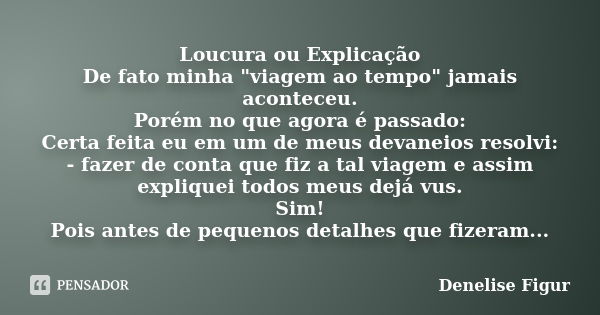 Loucura ou Explicação
De fato minha "viagem ao tempo" jamais aconteceu.
Porém no que agora é passado:
Certa feita eu em um de meus devaneios resolvi:
- fazer de conta que fiz a tal viagem e assim expliquei todos meus dejá vus.
Sim!
Pois antes de pequenos detalhes que fizeram...

PENSADOR

Denelise Figur